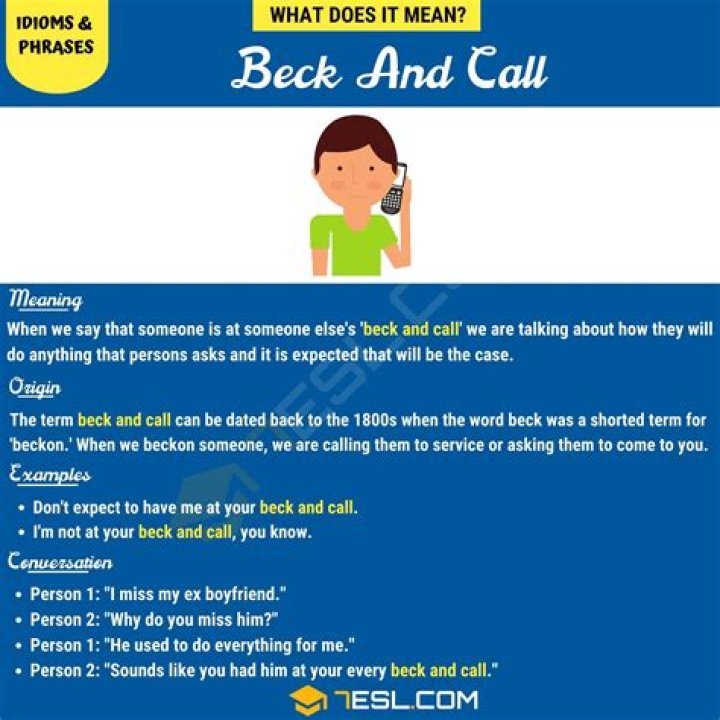 IDIOMS & PHRASES

WHAT DOES IT MEAN?

Beck And Call

Meaning

When we say that someone is at someone else's 'beck and call' we are talking about how they will do anything that persons asks and it is expected that will be the case.

Origin

The term beck and call can be dated back to the 1800s when the word beck was a shorted term for 'beckon.' When we beckon someone, we are calling them to service or asking them to come to you.

Examples

• Don't expect to have me at your beck and call.
• I'm not at your beck and call, you know.

Conversation

• Person 1: "I miss my ex boyfriend."
• Person 2: "Why do you miss him?"
• Person 1: "He used to do everything for me."
• Person 2: "Sounds like you had him at your every beck and call."

7ESL.COM